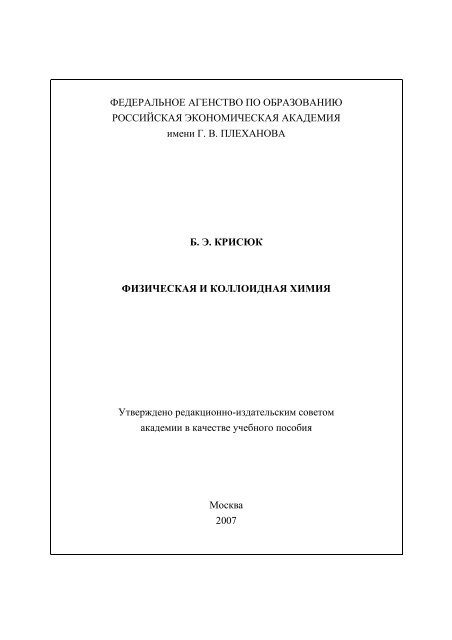 ФЕДЕРАЛЬНОЕ АГЕНСТВО ПО ОБРАЗОВАНИЮ
РОССИЙСКАЯ ЭКОНОМИЧЕСКАЯ АКАДЕМИЯ
имени Г. В. ПЛЕХАНОВА

Б. Э. КРИСЮК

ФИЗИЧЕСКАЯ И КОЛЛОИДНАЯ ХИМИЯ

Утверждено редакционно-издательским советом академии в качестве учебного пособия

Москва
2007